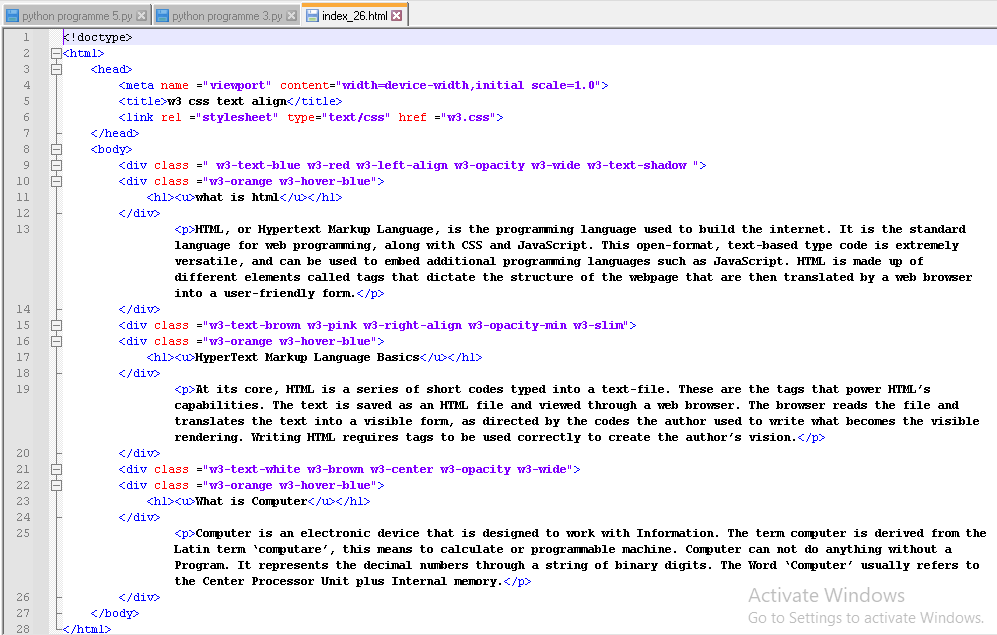 python programme 5.py  python programme 3.py  index_26.html

1 <!doctype>
2 <html>
3 <head>
4 <meta name ="viewport" content="width=device-width,initial scale=1.0">
5 <title>w3 css text align</title>
6 <link rel ="stylesheet" type="text/css" href ="w3.css">
7 </head>
8 <body>
9 <div class =" w3-text-blue w3-red w3-left-align w3-opacity w3-wide w3-text-shadow ">
10 <div class ="w3-orange w3-hover-blue">
11 <h1><u>what is html</u></h1>
12 </div>
13 <p>HTML, or Hypertext Markup Language, is the programming language used to build the internet. It is the standard language for web programming, along with CSS and JavaScript. This open-format, text-based type code is extremely versatile, and can be used to embed additional programming languages such as JavaScript. HTML is made up of different elements called tags that dictate the structure of the webpage that are then translated by a web browser into a user-friendly form.</p>
14 </div>
15 <div class ="w3-text-brown w3-pink w3-right-align w3-opacity-min w3-slim">
16 <div class ="w3-orange w3-hover-blue">
17 <h1><u>HyperText Markup Language Basics</u></h1>
18 </div>
19 <p>At its core, HTML is a series of short codes typed into a text-file. These are the tags that power HTML's capabilities. The text is saved as an HTML file and viewed through a web browser. The browser reads the file and translates the text into a visible form, as directed by the codes the author used to write what becomes the visible rendering. Writing HTML requires tags to be used correctly to create the author's vision.</p>
20 </div>
21 <div class ="w3-text-white w3-brown w3-center w3-opacity w3-wide">
22 <div class ="w3-orange w3-hover-blue">
23 <h1><u>What is Computer</u></h1>
24 </div>
25 <p>Computer is an electronic device that is designed to work with Information. The term computer is derived from the Latin term 'computare', this means to calculate or programmable machine. Computer can not do anything without a Program. It represents the decimal numbers through a string of binary digits. The Word 'Computer' usually refers to the Center Processor Unit plus Internal memory.</p>
26 </div>
27 </body>
28 </html>

Activate Windows
Go to Settings to activate Windows.